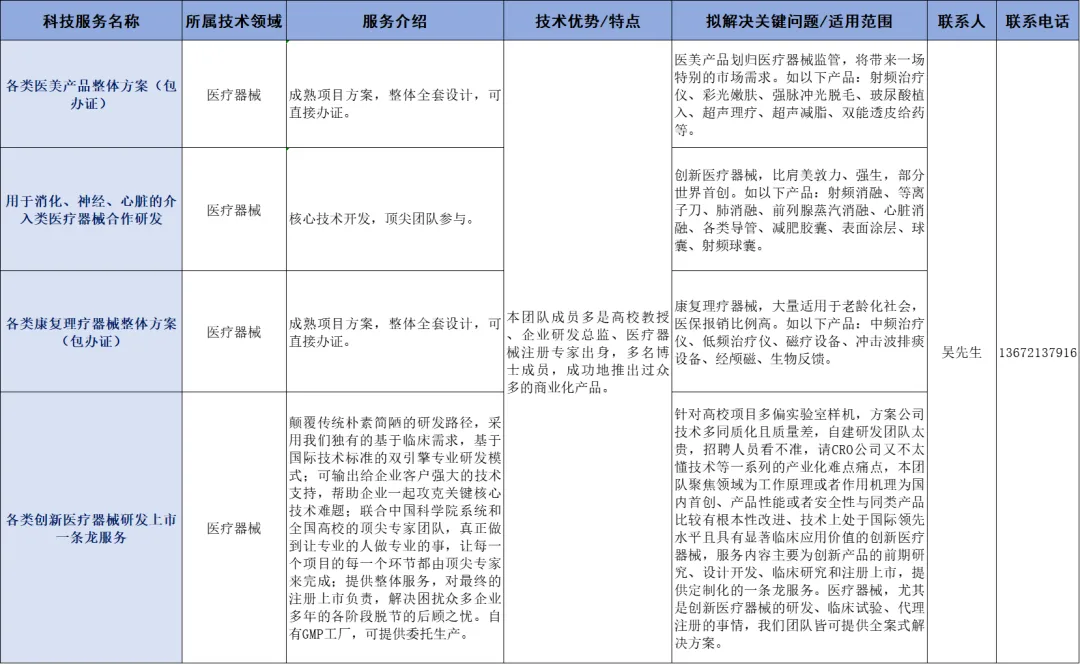 | 科技服务名称 | 所属技术领域 | 服务介绍 | 技术优势/特点 | 拟解决关键问题/适用范围 | 联系人 | 联系电话 |
|---|---|---|---|---|---|---|
| 各类医美产品整体方案（包办证） | 医疗器械 | 成熟项目方案，整体全套设计，可直接办证。 | 本团队成员多是高校教授、企业研发总监、医疗器械注册专家出身，多名博士成员，成功地推出过众多的商业化产品。 | 医美产品划归医疗器械监管，将带来一场特别的市场需求。如以下产品：射频治疗仪、彩光嫩肤、强脉冲光脱毛、玻尿酸植入、超声理疗、超声减脂、双能透皮给药等。 | 吴先生 | 13672137916 |
| 用于消化、神经、心脏的介入类医疗器械合作研发 | 医疗器械 | 核心技术开发，顶尖团队参与。 | | 创新医疗器械，比肩美敦力、强生，部分世界首创。如以下产品：射频消融、等离子刀、肺消融、前列腺蒸汽消融、心脏消融、各类导管、减肥胶囊、表面涂层、球囊、射频球囊。 | | |
| 各类康复理疗器械整体方案（包办证） | 医疗器械 | 成熟项目方案，整体全套设计，可直接办证。 | | 康复理疗器械，大量适用于老龄化社会，医保报销比例高。如以下产品：中频治疗仪、低频治疗仪、磁疗设备、冲击波排痰设备、经颅磁、生物反馈。 | | |
| 各类创新医疗器械研发上市一条龙服务 | 医疗器械 | 颠覆传统朴素简陋的研发路径，采用我们独有的基于临床需求，基于国际技术标准的双引擎专业研发模式；可输出给企业客户强大的技术支持，帮助企业一起攻克关键核心技术难题；联合中国科学院系统和全国高校的顶尖专家团队，真正做到让专业的人做专业的事，让每一个项目的每一个环节都由顶尖专家来完成；提供整体服务，对最终的注册上市负责，解决困扰众多企业多年的各阶段脱节的后顾之忧。自有GMP工厂，可提供委托生产。 | | 针对高校项目多偏实验室样机，方案公司技术多同质化且质量差，自建研发团队太贵，招聘人员看不准，请CRO公司又不太懂技术等一系列的产业化难点痛点，本团队聚焦领域为工作原理或者作用机理为国内首创、产品性能或者安全性与同类产品比较有根本性改进、技术上处于国际领先水平且具有显著临床应用价值的创新医疗器械，服务内容主要为创新产品的前期研究、设计开发、临床研究和注册上市，提供定制化的一条龙服务。医疗器械，尤其是创新医疗器械的研发、临床试验、代理注册的事情，我们团队皆可提供全案式解决方案。 | | |